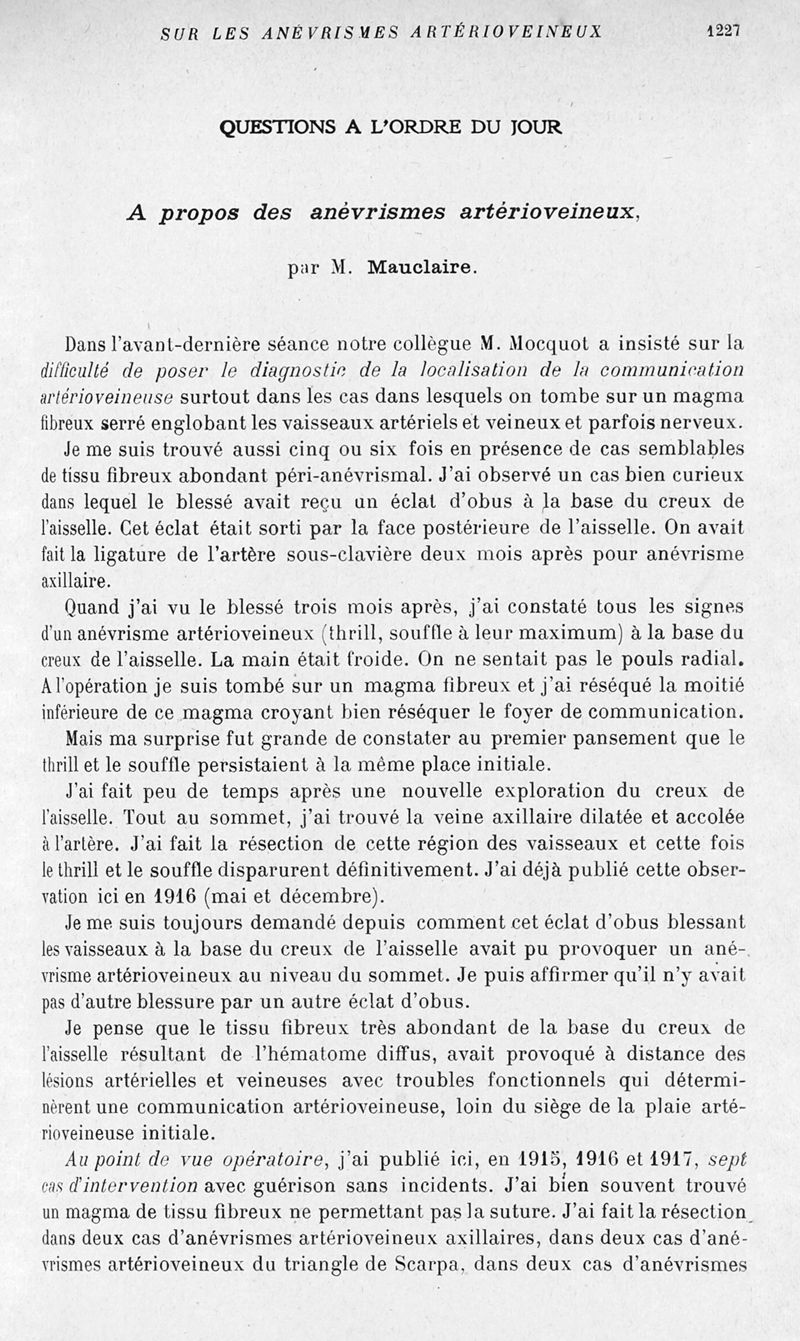 SUR LES ANÉVRISMES ARTÉRIOVEINEUX 1227

QUESTIONS A L'ORDRE DU JOUR

A propos des anévrismes artérioveineux,

par M. Mauclaire.

Dans l'avant-dernière séance notre collègue M. Mocquot a insisté sur la difficulté de poser le diagnostic de la localisation de la communication artérioveineuse surtout dans les cas dans lesquels on tombe sur un magma fibreux serré englobant les vaisseaux artériels et veineux et parfois nerveux.

Je me suis trouvé aussi cinq ou six fois en présence de cas semblables de tissu fibreux abondant péri-anévrismal. J'ai observé un cas bien curieux dans lequel le blessé avait reçu un éclat d'obus à la base du creux de l'aisselle. Cet éclat était sorti par la face postérieure de l'aisselle. On avait fait la ligature de l'artère sous-clavière deux mois après pour anévrisme axillaire.

Quand j'ai vu le blessé trois mois après, j'ai constaté tous les signes d'un anévrisme artérioveineux (thrill, souffle à leur maximum) à la base du creux de l'aisselle. La main était froide. On ne sentait pas le pouls radial. A l'opération je suis tombé sur un magma fibreux et j'ai réséqué la moitié inférieure de ce magma croyant bien réséquer le foyer de communication.

Mais ma surprise fut grande de constater au premier pansement que le thrill et le souffle persistaient à la même place initiale.

J'ai fait peu de temps après une nouvelle exploration du creux de l'aisselle. Tout au sommet, j'ai trouvé la veine axillaire dilatée et accolée à l'artère. J'ai fait la résection de cette région des vaisseaux et cette fois le thrill et le souffle disparurent définitivement. J'ai déjà publié cette observation ici en 1916 (mai et décembre).

Je me suis toujours demandé depuis comment cet éclat d'obus blessant les vaisseaux à la base du creux de l'aisselle avait pu provoquer un anévrisme artérioveineux au niveau du sommet. Je puis affirmer qu'il n'y avait pas d'autre blessure par un autre éclat d'obus.

Je pense que le tissu fibreux très abondant de la base du creux de l'aisselle résultant de l'hématome diffus, avait provoqué à distance des lésions artérielles et veineuses avec troubles fonctionnels qui déterminèrent une communication artérioveineuse, loin du siège de la plaie artérioveineuse initiale.

Au point de vue opératoire, j'ai publié ici, en 1915, 1916 et 1917, sept cas d'intervention avec guérison sans incidents. J'ai bien souvent trouvé un magma de tissu fibreux ne permettant pas la suture. J'ai fait la résection dans deux cas d'anévrismes artérioveineux axillaires, dans deux cas d'anévrismes artérioveineux du triangle de Scarpa, dans deux cas d'anévrismes